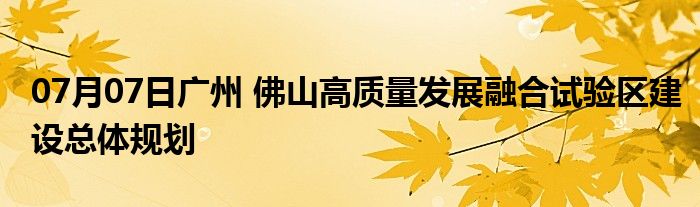 07月07日广州 佛山高质量发展融合试验区建设总体规划